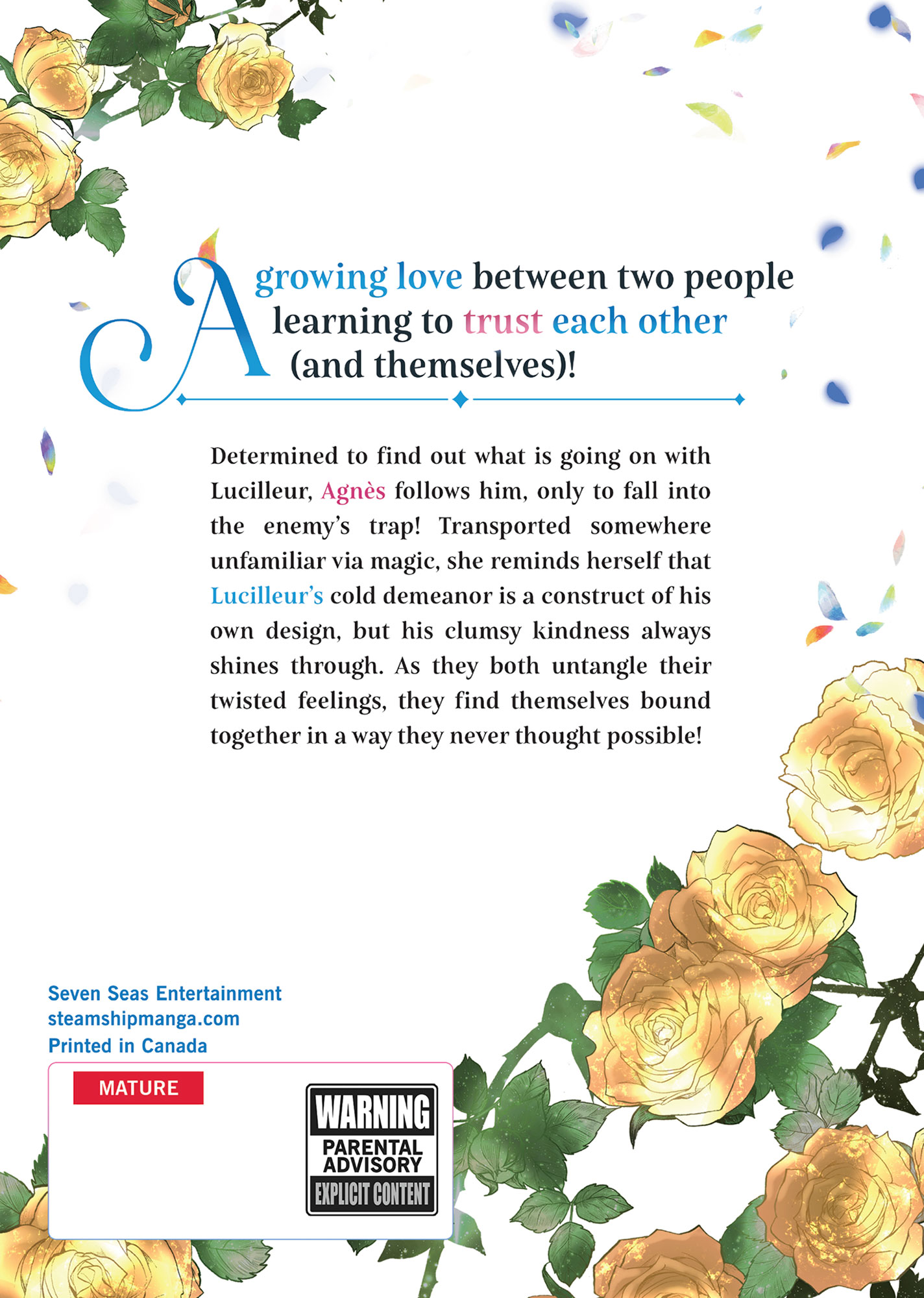 A growing love between two people learning to trust each other (and themselves)!

Determined to find out what is going on with Lucilleur, Agnès follows him, only to fall into the enemy's trap! Transported somewhere unfamiliar via magic, she reminds herself that Lucilleur's cold demeanor is a construct of his own design, but his clumsy kindness always shines through. As they both untangle their twisted feelings, they find themselves bound together in a way they never thought possible!

Seven Seas Entertainment
steamshipmanga.com
Printed in Canada

MATURE

WARNING
PARENTAL ADVISORY
EXPLICIT CONTENT